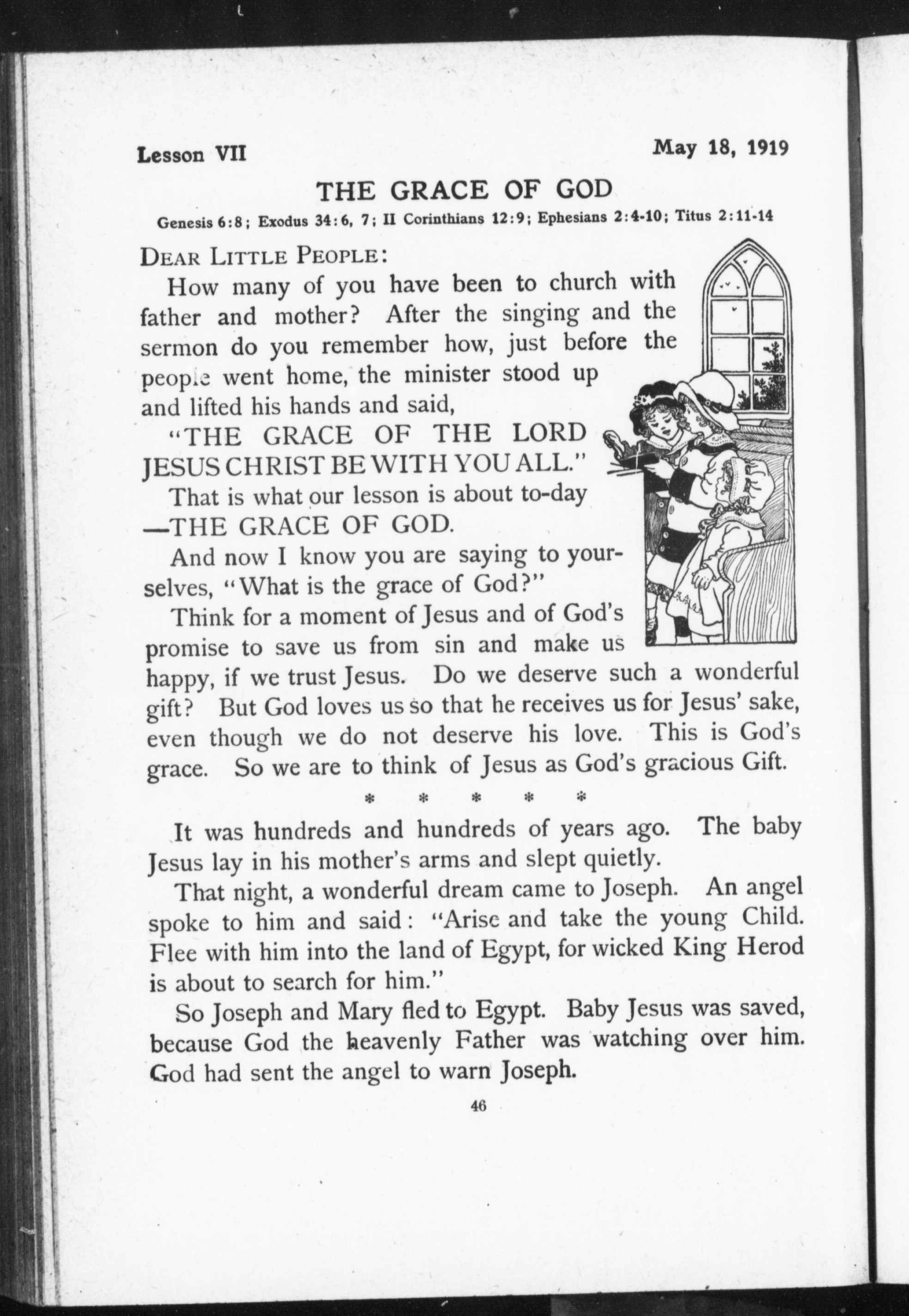 Lesson VII May 18, 1919

THE GRACE OF GOD

Genesis 6:8; Exodus 34:6, 7; II Corinthians 12:9; Ephesians 2:4-10; Titus 2:11-14

DEAR LITTLE PEOPLE:

How many of you have been to church with father and mother? After the singing and the sermon do you remember how, just before the people went home, the minister stood up and lifted his hands and said,

"THE GRACE OF THE LORD JESUS CHRIST BE WITH YOU ALL."

That is what our lesson is about to-day —THE GRACE OF GOD.

And now I know you are saying to yourselves, "What is the grace of God?"

Think for a moment of Jesus and of God's promise to save us from sin and make us happy, if we trust Jesus. Do we deserve such a wonderful gift? But God loves us so that he receives us for Jesus' sake, even though we do not deserve his love. This is God's grace. So we are to think of Jesus as God's gracious Gift.

* * * * *

It was hundreds and hundreds of years ago. The baby Jesus lay in his mother's arms and slept quietly.

That night, a wonderful dream came to Joseph. An angel spoke to him and said: "Arise and take the young Child. Flee with him into the land of Egypt, for wicked King Herod is about to search for him."

So Joseph and Mary fled to Egypt. Baby Jesus was saved, because God the heavenly Father was watching over him. God had sent the angel to warn Joseph.

46